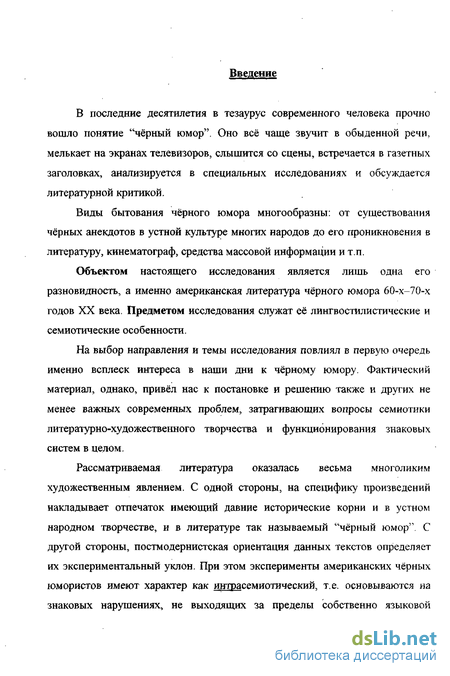 Введение

В последние десятилетия в тезаурус современного человека прочно вошло понятие "чёрный юмор". Оно всё чаще звучит в обыденной речи, мелькает на экранах телевизоров, слышится со сцены, встречается в газетных заголовках, анализируется в специальных исследованиях и обсуждается литературной критикой.

Виды бытования чёрного юмора многообразны: от существования чёрных анекдотов в устной культуре многих народов до его проникновения в литературу, кинематограф, средства массовой информации и т.п.

Объектом настоящего исследования является лишь одна его разновидность, а именно американская литература чёрного юмора 60-х–70-х годов XX века. Предметом исследования служат её лингвостилистические и семиотические особенности.

На выбор направления и темы исследования повлиял в первую очередь именно всплеск интереса в наши дни к чёрному юмору. Фактический материал, однако, привёл нас к постановке и решению также и других не менее важных современных проблем, затрагивающих вопросы семиотики литературно-художественного творчества и функционирования знаковых систем в целом.

Рассматриваемая литература оказалась весьма многоликим художественным явлением. С одной стороны, на специфику произведений накладывает отпечаток имеющий давние исторические корни и в устном народном творчестве, и в литературе так называемый "чёрный юмор". С другой стороны, постмодернистская ориентация данных текстов определяет их экспериментальный уклон. При этом эксперименты американских чёрных юмористов имеют характер как интрасемиотический, т.е. основываются на знаковых нарушениях, не выходящих за пределы собственно языковой

dsLib.net
библиотека диссертаций